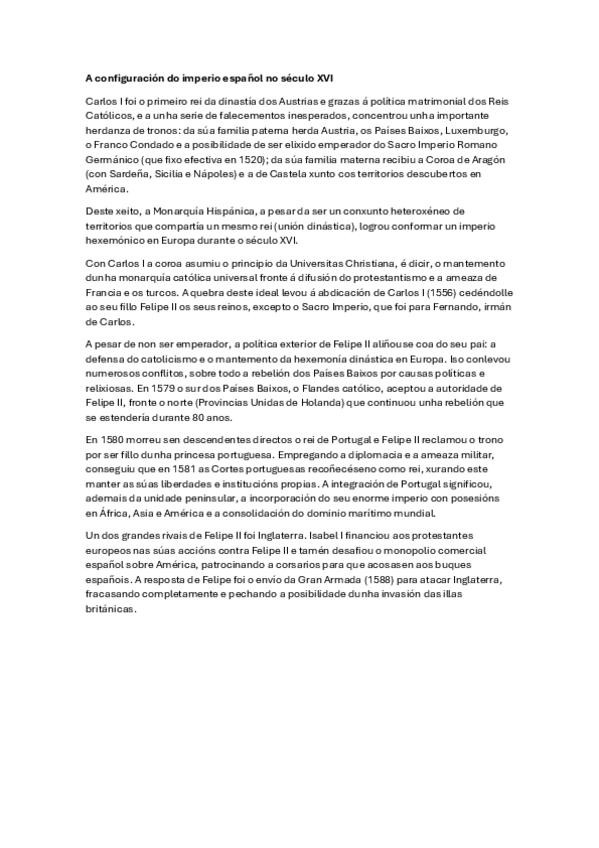 A configuración do imperio español no século XVI

Carlos I foi o primeiro rei da dinastía dos Austrias e grazas á política matrimonial dos Reis Católicos, e a unha serie de falecementos inesperados, concentrou unha importante herdanza de tronos: da súa familia paterna herda Austria, os Países Baixos, Luxemburgo, o Franco Condado e a posibilidade de ser elixido emperador do Sacro Imperio Romano Germánico (que fixo efectiva en 1520); da súa familia materna recibiu a Coroa de Aragón (con Sardeña, Sicilia e Nápoles) e a de Castela xunto cos territorios descubertos en América.

Deste xeito, a Monarquía Hispánica, a pesar da ser un conxunto heteroxéneo de territorios que compartía un mesmo rei (unión dinástica), logrou conformar un imperio hexemónico en Europa durante o século XVI.

Con Carlos I a coroa asumiu o principio da Universitas Christiana, é dicir, o mantemento dunha monarquía católica universal fronte á difusión do protestantismo e a ameaza de Francia e os turcos. A quebra deste ideal levou á abdicación de Carlos I (1556) cedéndolle ao seu fillo Felipe II os seus reinos, excepto o Sacro Imperio, que foi para Fernando, irmán de Carlos.

A pesar de non ser emperador, a política exterior de Felipe II aliñouse coa do seu pai: a defensa do catolicismo e o mantemento da hexemonía dinástica en Europa. Iso conlevou numerosos conflitos, sobre todo a rebelión dos Países Baixos por causas políticas e relixiosas. En 1579 o sur dos Países Baixos, o Flandes católico, aceptou a autoridade de Felipe II, fronte o norte (Provincias Unidas de Holanda) que continuou unha rebelión que se estendería durante 80 anos.

En 1580 morreu sen descendentes directos o rei de Portugal e Felipe II reclamou o trono por ser fillo dunha princesa portuguesa. Empregando a diplomacia e a ameaza militar, conseguiu que en 1581 as Cortes portuguesas recoñecéseno como rei, xurando este manter as súas liberdades e institucións propias. A integración de Portugal significou, ademais da unidade peninsular, a incorporación do seu enorme imperio con posesións en África, Asia e América e a consolidación do dominio marítimo mundial.

Un dos grandes rivais de Felipe II foi Inglaterra. Isabel I financiou aos protestantes europeos nas súas accións contra Felipe II e tamén desafiou o monopolio comercial español sobre América, patrocinando a corsarios para que acosasen aos buques españois. A resposta de Felipe foi o envío da Gran Armada (1588) para atacar Inglaterra, fracasando completamente e pechando a posibilidade dunha invasión das illas británicas.